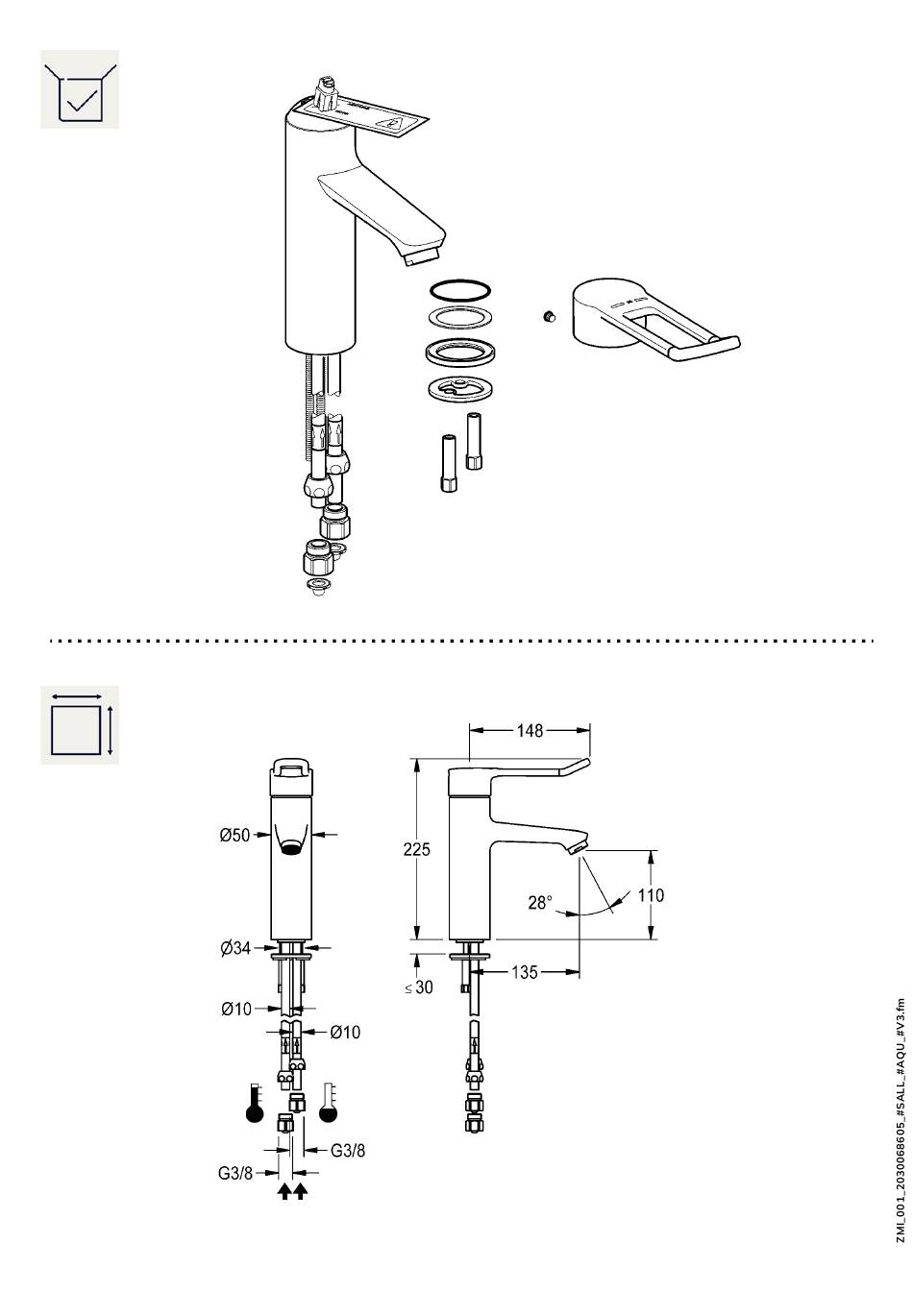 Ø50

Ø34

Ø10

Ø10

G3/8

G3/8

148

225

28°

110

≤ 30

135

ZMI_001_2030068605_#SALL_#AQU_#V3.fm